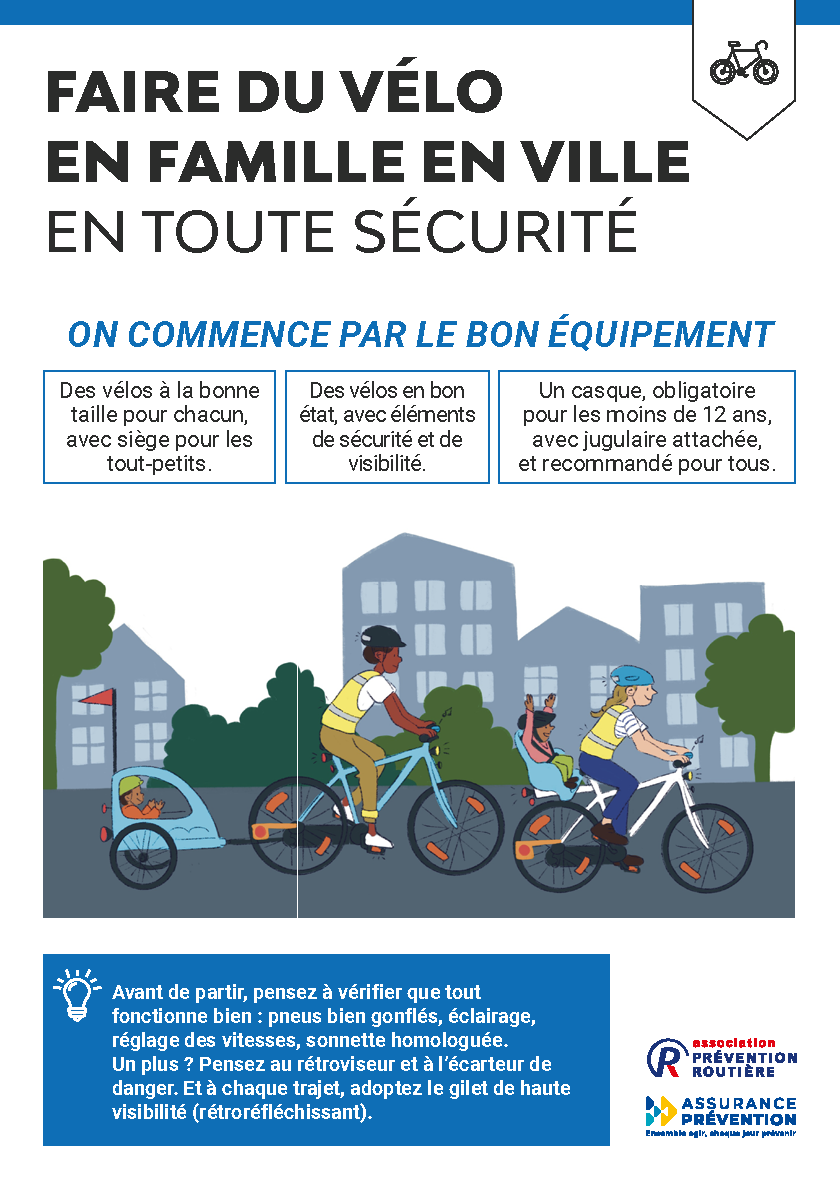 FAIRE DU VÉLO
EN FAMILLE EN VILLE
EN TOUTE SÉCURITÉ

ON COMMENCE PAR LE BON ÉQUIPEMENT

Des vélos à la bonne taille pour chacun, avec siège pour les tout-petits.

Des vélos en bon état, avec éléments de sécurité et de visibilité.

Un casque, obligatoire pour les moins de 12 ans, avec jugulaire attachée, et recommandé pour tous.

Avant de partir, pensez à vérifier que tout fonctionne bien : pneus bien gonflés, éclairage, réglage des vitesses, sonnette homologuée.
Un plus ? Pensez au rétroviseur et à l'écarteur de danger. Et à chaque trajet, adoptez le gilet de haute visibilité (rétroréfléchissant).

association PRÉVENTION ROUTIÈRE

ASSURANCE PRÉVENTION
Ensemble agir, chaque jour prévenir